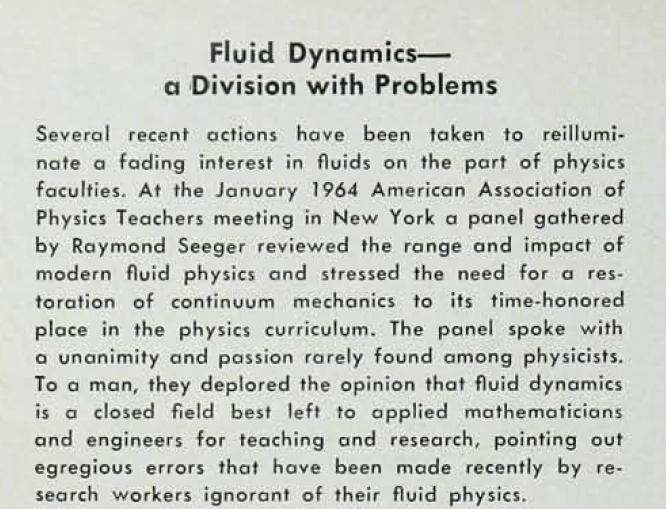 Fluid Dynamics—
a Division with Problems

Several recent actions have been taken to reilluminate a fading interest in fluids on the part of physics faculties. At the January 1964 American Association of Physics Teachers meeting in New York a panel gathered by Raymond Seeger reviewed the range and impact of modern fluid physics and stressed the need for a restoration of continuum mechanics to its time-honored place in the physics curriculum. The panel spoke with a unanimity and passion rarely found among physicists. To a man, they deplored the opinion that fluid dynamics is a closed field best left to applied mathematicians and engineers for teaching and research, pointing out egregious errors that have been made recently by research workers ignorant of their fluid physics.